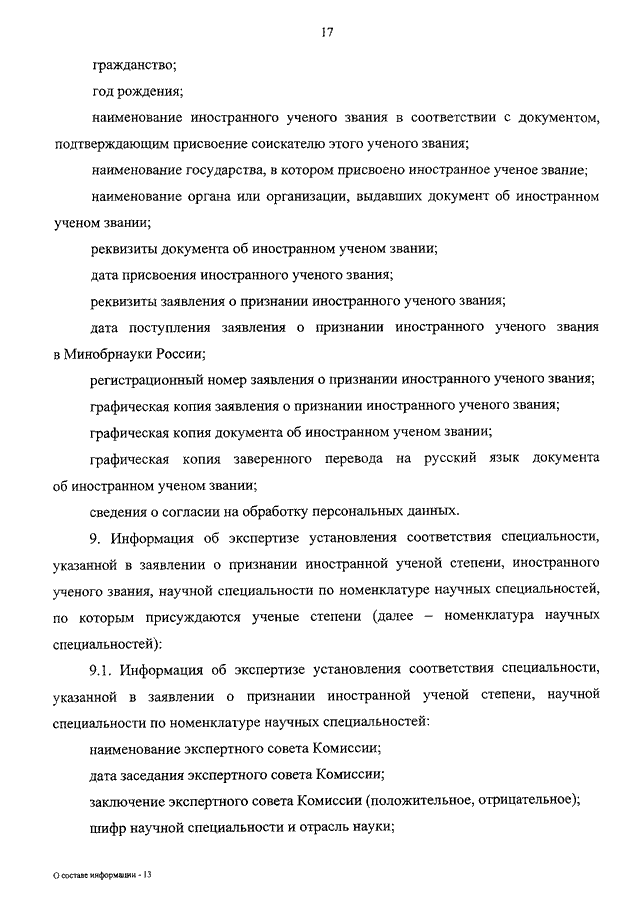 17

гражданство;

год рождения;

наименование иностранного ученого звания в соответствии с документом, подтверждающим присвоение соискателю этого ученого звания;

наименование государства, в котором присвоено иностранное ученое звание;

наименование органа или организации, выдавших документ об иностранном ученом звании;

реквизиты документа об иностранном ученом звании;

дата присвоения иностранного ученого звания;

реквизиты заявления о признании иностранного ученого звания;

дата поступления заявления о признании иностранного ученого звания в Минобрнауки России;

регистрационный номер заявления о признании иностранного ученого звания;

графическая копия заявления о признании иностранного ученого звания;

графическая копия документа об иностранном ученом звании;

графическая копия заверенного перевода на русский язык документа об иностранном ученом звании;

сведения о согласии на обработку персональных данных.

9. Информация об экспертизе установления соответствия специальности, указанной в заявлении о признании иностранной ученой степени, иностранного ученого звания, научной специальности по номенклатуре научных специальностей, по которым присуждаются ученые степени (далее – номенклатура научных специальностей):

9.1. Информация об экспертизе установления соответствия специальности, указанной в заявлении о признании иностранной ученой степени, научной специальности по номенклатуре научных специальностей:

наименование экспертного совета Комиссии;

дата заседания экспертного совета Комиссии;

заключение экспертного совета Комиссии (положительное, отрицательное);

шифр научной специальности и отрасль науки;

О составе информации - 13